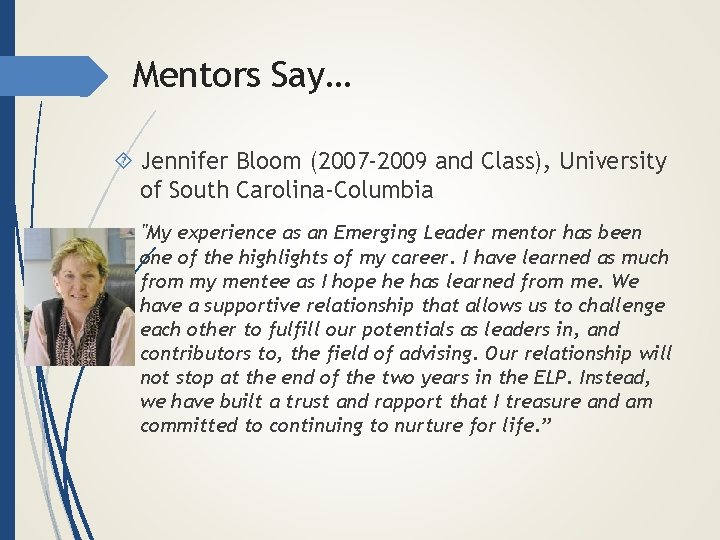 Mentors Say…

Jennifer Bloom (2007-2009 and Class), University of South Carolina-Columbia

"My experience as an Emerging Leader mentor has been one of the highlights of my career. I have learned as much from my mentee as I hope he has learned from me. We have a supportive relationship that allows us to challenge each other to fulfill our potentials as leaders in, and contributors to, the field of advising. Our relationship will not stop at the end of the two years in the ELP. Instead, we have built a trust and rapport that I treasure and am committed to continuing to nurture for life."